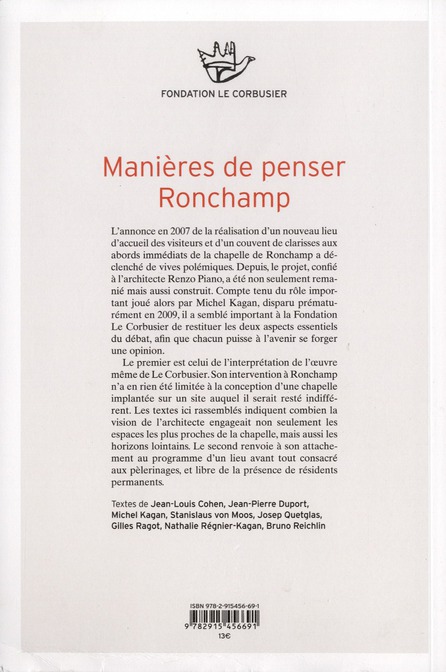 FONDATION LE CORBUSIER

Manières de penser Ronchamp

L'annonce en 2007 de la réalisation d'un nouveau lieu d'accueil des visiteurs et d'un couvent de clarisses aux abords immédiats de la chapelle de Ronchamp a déclenché de vives polémiques. Depuis, le projet, confié à l'architecte Renzo Piano, a été non seulement remanié mais aussi construit. Compte tenu du rôle important joué alors par Michel Kagan, disparu prématurément en 2009, il a semblé important à la Fondation Le Corbusier de restituer les deux aspects essentiels du débat, afin que chacun puisse à l'avenir se forger une opinion.

Le premier est celui de l'interprétation de l'œuvre même de Le Corbusier. Son intervention à Ronchamp n'a en rien été limitée à la conception d'une chapelle implantée sur un site auquel il serait resté indifférent. Les textes ici rassemblés indiquent combien la vision de l'architecte engageait non seulement les espaces les plus proches de la chapelle, mais aussi les horizons lointains. Le second renvoie à son attachement au programme d'un lieu avant tout consacré aux pèlerinages, et libre de la présence de résidents permanents.

Textes de Jean-Louis Cohen, Jean-Pierre Duport, Michel Kagan, Stanislaus von Moos, Josep Quetglas, Gilles Ragot, Nathalie Régnier-Kagan, Bruno Reichlin

ISBN 978-2-915456-69-1
9 782915 456691
13€